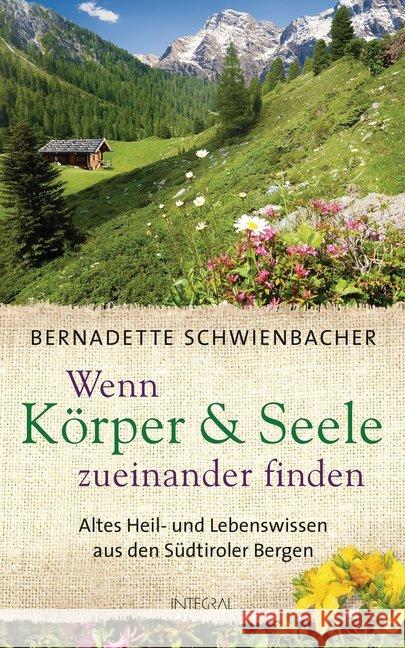 BERNADETTE SCHWIENBACHER

Wenn Körper & Seele zueinander finden

Altes Heil- und Lebenswissen aus den Südtiroler Bergen

INTEGRAL